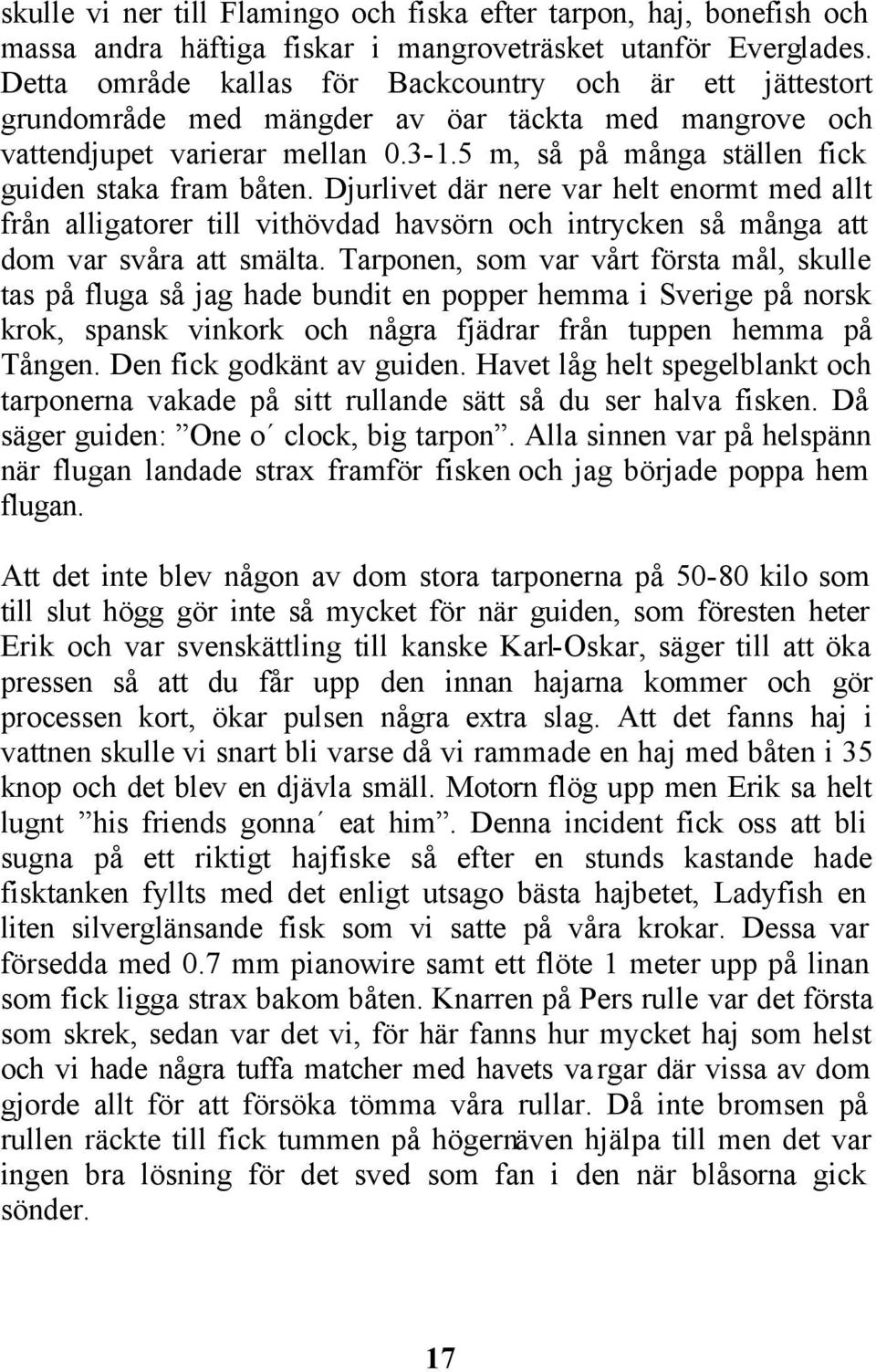 skulle vi ner till Flamingo och fiska efter tarpon, haj, bonefish och massa andra häftiga fiskar i mangroveträsket utanför Everglades. Detta område kallas för Backcountry och är ett jättestort grundområde med mängder av öar täckta med mangrove och vattendjupet varierar mellan 0.3-1.5 m, så på många ställen fick guiden staka fram båten. Djurlivet där nere var helt enormt med allt från alligatorer till vithövdad havsörn och intrycken så många att dom var svåra att smälta. Tarponen, som var vårt första mål, skulle tas på fluga så jag hade bundit en popper hemma i Sverige på norsk krok, spansk vinkork och några fjädrar från tuppen hemma på Tången. Den fick godkänt av guiden. Havet låg helt spegelblankt och tarponerna vakade på sitt rullande sätt så du ser halva fisken. Då säger guiden: ”One o´ clock, big tarpon”. Alla sinnen var på helspänn när flugan landade strax framför fisken och jag började poppa hem flugan.

Att det inte blev någon av dom stora tarponerna på 50-80 kilo som till slut högg gör inte så mycket för när guiden, som föresten heter Erik och var svenskättling till kanske Karl-Oskar, säger till att öka pressen så att du får upp den innan hajarna kommer och gör processen kort, ökar pulsen några extra slag. Att det fanns haj i vattnen skulle vi snart bli varse då vi rammade en haj med båten i 35 knop och det blev en djävla smäll. Motorn flög upp men Erik sa helt lugnt ”his friends gonna´ eat him”. Denna incident fick oss att bli sugna på ett riktigt hajfiske så efter en stunds kastande hade fisktanken fyllts med det enligt utsago bästa hajbetet, Ladyfish en liten silverglänsande fisk som vi satte på våra krokar. Dessa var försedda med 0.7 mm pianowire samt ett flöte 1 meter upp på linan som fick ligga strax bakom båten. Knarren på Pers rulle var det första som skrek, sedan var det vi, för här fanns hur mycket haj som helst och vi hade några tuffa matcher med havets vargar där vissa av dom gjorde allt för att försöka tömma våra rullar. Då inte bromsen på rullen räckte till fick tummen på högernäven hjälpa till men det var ingen bra lösning för det sved som fan i den när blåsorna gick sönder.

17